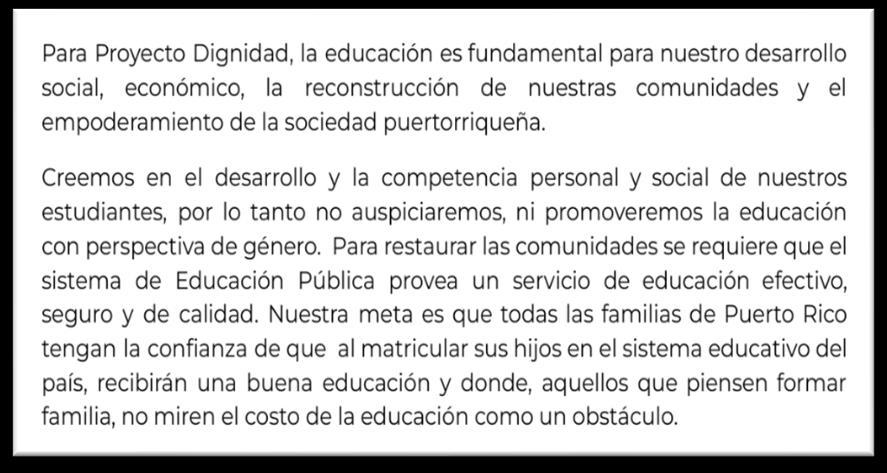 Para Proyecto Dignidad, la educación es fundamental para nuestro desarrollo social, económico, la reconstrucción de nuestras comunidades y el empoderamiento de la sociedad puertorriqueña.

Creemos en el desarrollo y la competencia personal y social de nuestros estudiantes, por lo tanto no auspiciaremos, ni promoveremos la educación con perspectiva de género. Para restaurar las comunidades se requiere que el sistema de Educación Pública provea un servicio de educación efectivo, seguro y de calidad. Nuestra meta es que todas las familias de Puerto Rico tengan la confianza de que al matricular sus hijos en el sistema educativo del país, recibirán una buena educación y donde, aquellos que piensen formar familia, no miren el costo de la educación como un obstáculo.